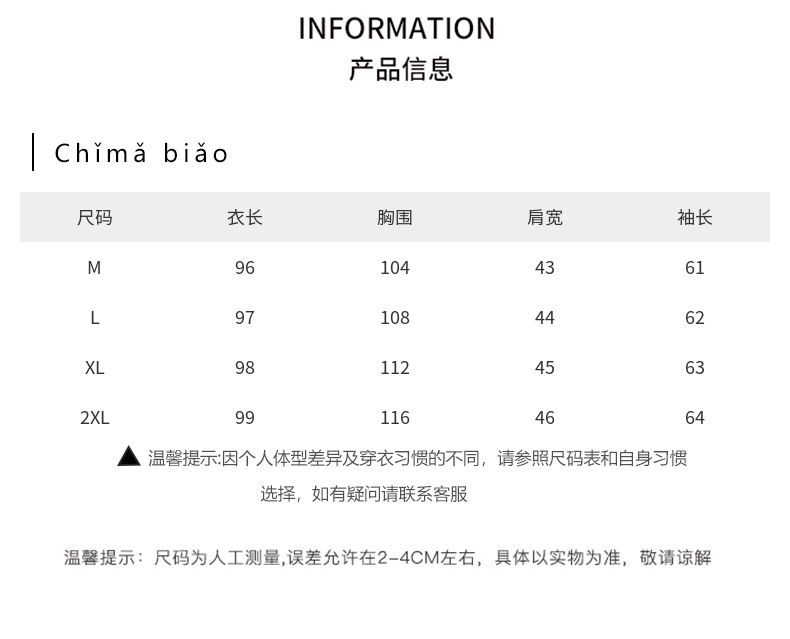 INFORMATION
产品信息

Chǐmǎ biǎo

| 尺码 | 衣长 | 胸围 | 肩宽 | 袖长 |
|---|---|---|---|---|
| M | 96 | 104 | 43 | 61 |
| L | 97 | 108 | 44 | 62 |
| XL | 98 | 112 | 45 | 63 |
| 2XL | 99 | 116 | 46 | 64 |

▲ 温馨提示:因个人体型差异及穿衣习惯的不同，请参照尺码表和自身习惯选择，如有疑问请联系客服

温馨提示：尺码为人工测量,误差允许在2-4CM左右，具体以实物为准，敬请谅解